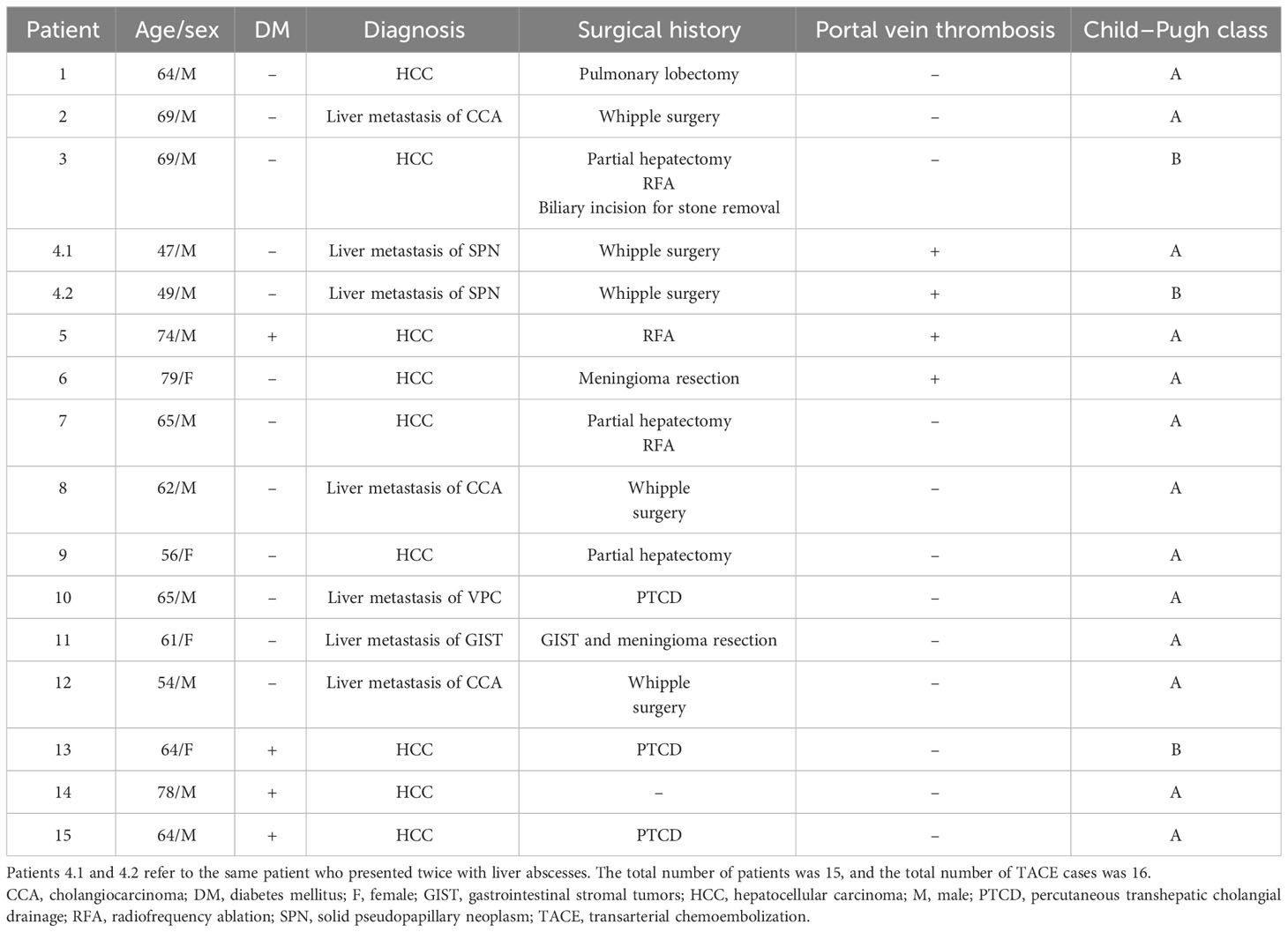 | Patient | Age/sex | DM | Diagnosis | Surgical history | Portal vein thrombosis | Child–Pugh class |
|---|---|---|---|---|---|---|
| 1 | 64/M | – | HCC | Pulmonary lobectomy | – | A |
| 2 | 69/M | – | Liver metastasis of CCA | Whipple surgery | – | A |
| 3 | 69/M | – | HCC | Partial hepatectomy RFA Biliary incision for stone removal | – | B |
| 4.1 | 47/M | – | Liver metastasis of SPN | Whipple surgery | + | A |
| 4.2 | 49/M | – | Liver metastasis of SPN | Whipple surgery | + | B |
| 5 | 74/M | + | HCC | RFA | + | A |
| 6 | 79/F | – | HCC | Meningioma resection | + | A |
| 7 | 65/M | – | HCC | Partial hepatectomy RFA | – | A |
| 8 | 62/M | – | Liver metastasis of CCA | Whipple surgery | – | A |
| 9 | 56/F | – | HCC | Partial hepatectomy | – | A |
| 10 | 65/M | – | Liver metastasis of VPC | PTCD | – | A |
| 11 | 61/F | – | Liver metastasis of GIST | GIST and meningioma resection | – | A |
| 12 | 54/M | – | Liver metastasis of CCA | Whipple surgery | – | A |
| 13 | 64/F | + | HCC | PTCD | – | B |
| 14 | 78/M | + | HCC | – | – | A |
| 15 | 64/M | + | HCC | PTCD | – | A |

Patients 4.1 and 4.2 refer to the same patient who presented twice with liver abscesses. The total number of patients was 15, and the total number of TACE cases was 16.
CCA, cholangiocarcinoma; DM, diabetes mellitus; F, female; GIST, gastrointestinal stromal tumors; HCC, hepatocellular carcinoma; M, male; PTCD, percutaneous transhepatic cholangial drainage; RFA, radiofrequency ablation; SPN, solid pseudopapillary neoplasm; TACE, transarterial chemoembolization.